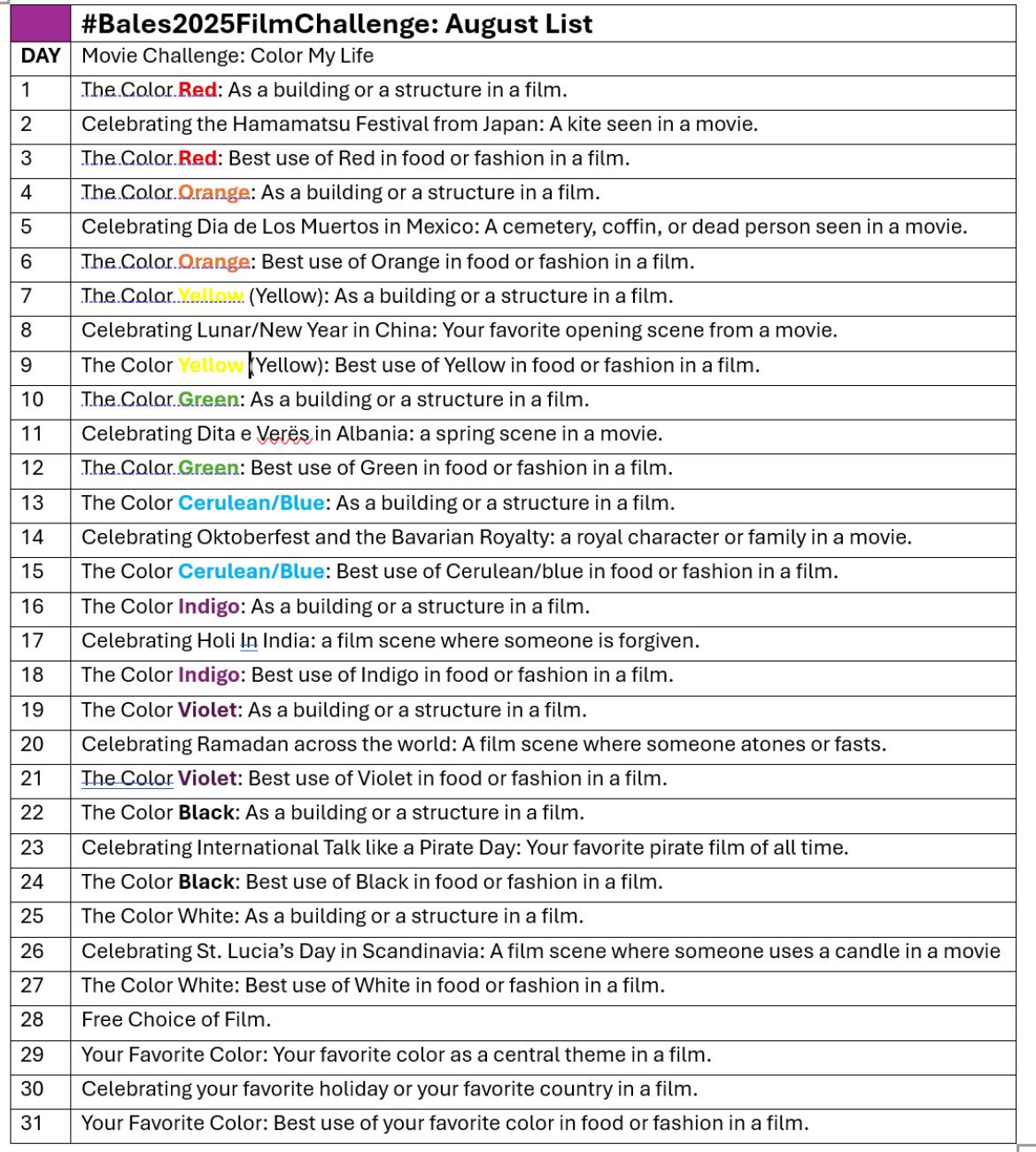 | | #Bales2025FilmChallenge: August List |
|---|---|
| DAY | Movie Challenge: Color My Life |
| 1 | The Color Red: As a building or a structure in a film. |
| 2 | Celebrating the Hamamatsu Festival from Japan: A kite seen in a movie. |
| 3 | The Color Red: Best use of Red in food or fashion in a film. |
| 4 | The Color Orange: As a building or a structure in a film. |
| 5 | Celebrating Dia de Los Muertos in Mexico: A cemetery, coffin, or dead person seen in a movie. |
| 6 | The Color Orange: Best use of Orange in food or fashion in a film. |
| 7 | The Color Yellow (Yellow): As a building or a structure in a film. |
| 8 | Celebrating Lunar/New Year in China: Your favorite opening scene from a movie. |
| 9 | The Color Yellow (Yellow): Best use of Yellow in food or fashion in a film. |
| 10 | The Color Green: As a building or a structure in a film. |
| 11 | Celebrating Dita e Verës in Albania: a spring scene in a movie. |
| 12 | The Color Green: Best use of Green in food or fashion in a film. |
| 13 | The Color Cerulean/Blue: As a building or a structure in a film. |
| 14 | Celebrating Oktoberfest and the Bavarian Royalty: a royal character or family in a movie. |
| 15 | The Color Cerulean/Blue: Best use of Cerulean/blue in food or fashion in a film. |
| 16 | The Color Indigo: As a building or a structure in a film. |
| 17 | Celebrating Holi In India: a film scene where someone is forgiven. |
| 18 | The Color Indigo: Best use of Indigo in food or fashion in a film. |
| 19 | The Color Violet: As a building or a structure in a film. |
| 20 | Celebrating Ramadan across the world: A film scene where someone atones or fasts. |
| 21 | The Color Violet: Best use of Violet in food or fashion in a film. |
| 22 | The Color Black: As a building or a structure in a film. |
| 23 | Celebrating International Talk like a Pirate Day: Your favorite pirate film of all time. |
| 24 | The Color Black: Best use of Black in food or fashion in a film. |
| 25 | The Color White: As a building or a structure in a film. |
| 26 | Celebrating St. Lucia's Day in Scandinavia: A film scene where someone uses a candle in a movie |
| 27 | The Color White: Best use of White in food or fashion in a film. |
| 28 | Free Choice of Film. |
| 29 | Your Favorite Color: Your favorite color as a central theme in a film. |
| 30 | Celebrating your favorite holiday or your favorite country in a film. |
| 31 | Your Favorite Color: Best use of your favorite color in food or fashion in a film. |